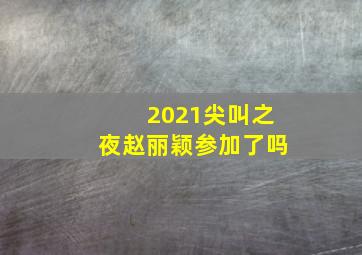 2021尖叫之夜赵丽颖参加了吗